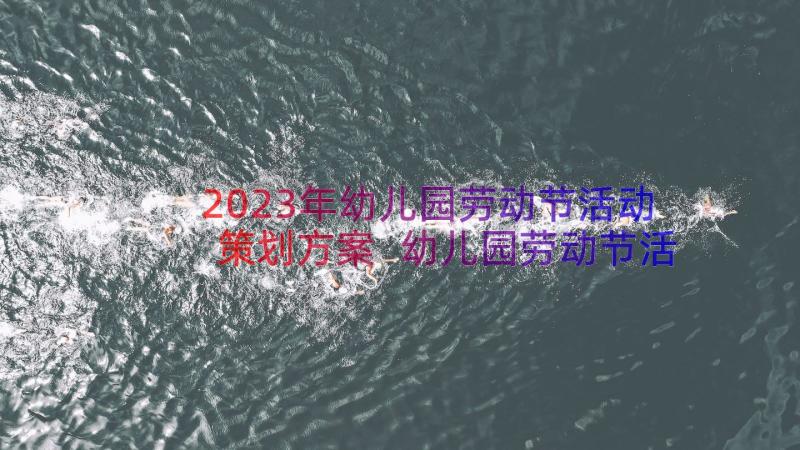 2023年幼儿园劳动节活动策划方案 幼儿园劳动节活